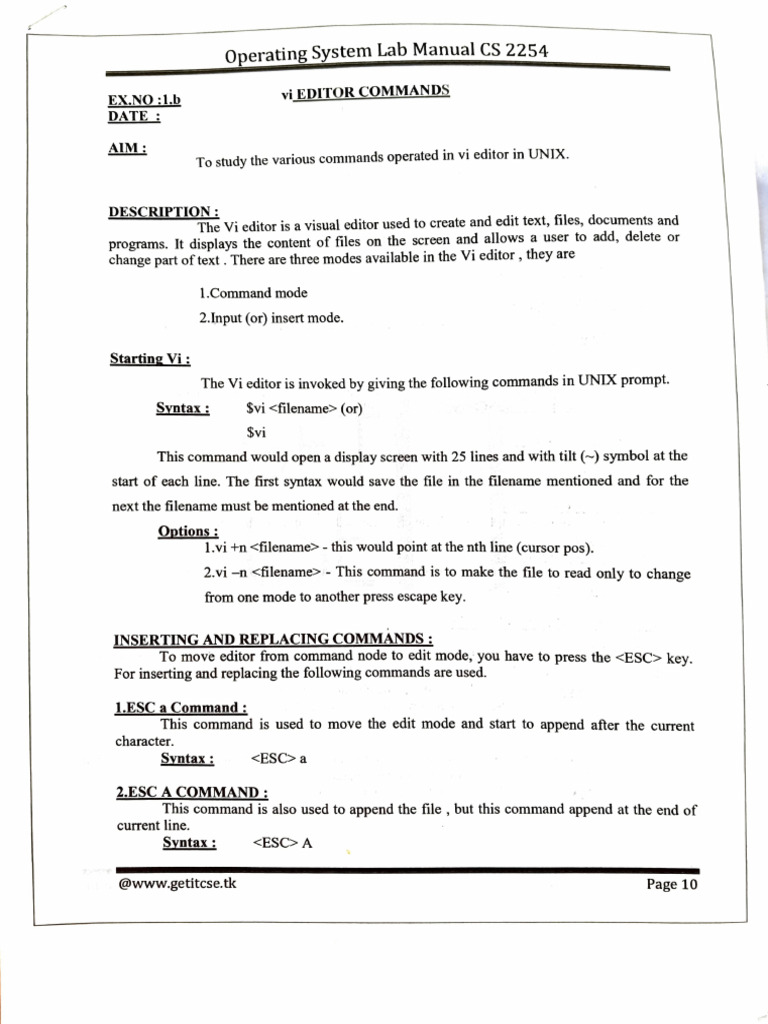 Operating System Lab Manual CS 2254

EX.NO :1.b
DATE :

vi EDITOR COMMANDS

AIM :
To study the various commands operated in vi editor in UNIX.

DESCRIPTION :
The Vi editor is a visual editor used to create and edit text, files, documents and programs. It displays the content of files on the screen and allows a user to add, delete or change part of text . There are three modes available in the Vi editor , they are

1.Command mode

2.Input (or) insert mode.

Starting Vi :

The Vi editor is invoked by giving the following commands in UNIX prompt.

Syntax : $vi <filename> (or)

$vi

This command would open a display screen with 25 lines and with tilt (~) symbol at the start of each line. The first syntax would save the file in the filename mentioned and for the next the filename must be mentioned at the end.

Options :
1.vi +n <filename> - this would point at the nth line (cursor pos).

2.vi –n <filename> - This command is to make the file to read only to change from one mode to another press escape key.

INSERTING AND REPLACING COMMANDS :
To move editor from command node to edit mode, you have to press the <ESC> key. For inserting and replacing the following commands are used.

1.ESC a Command :
This command is used to move the edit mode and start to append after the current character.
Syntax : <ESC> a

2.ESC A COMMAND :
This command is also used to append the file , but this command append at the end of current line.
Syntax : <ESC> A

@www.getitcse.tk

Page 10